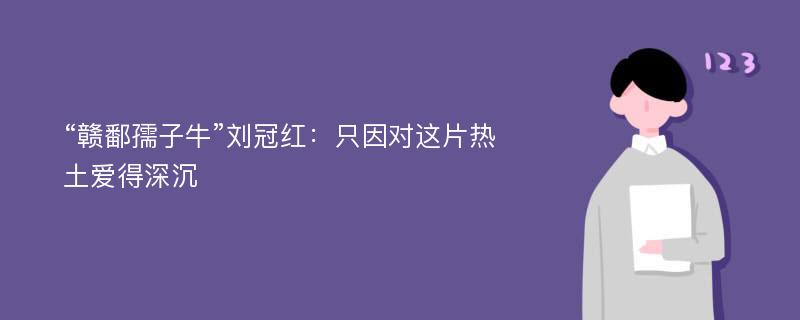 “赣鄱孺子牛”刘冠红：只因对这片热土爱得深沉

123